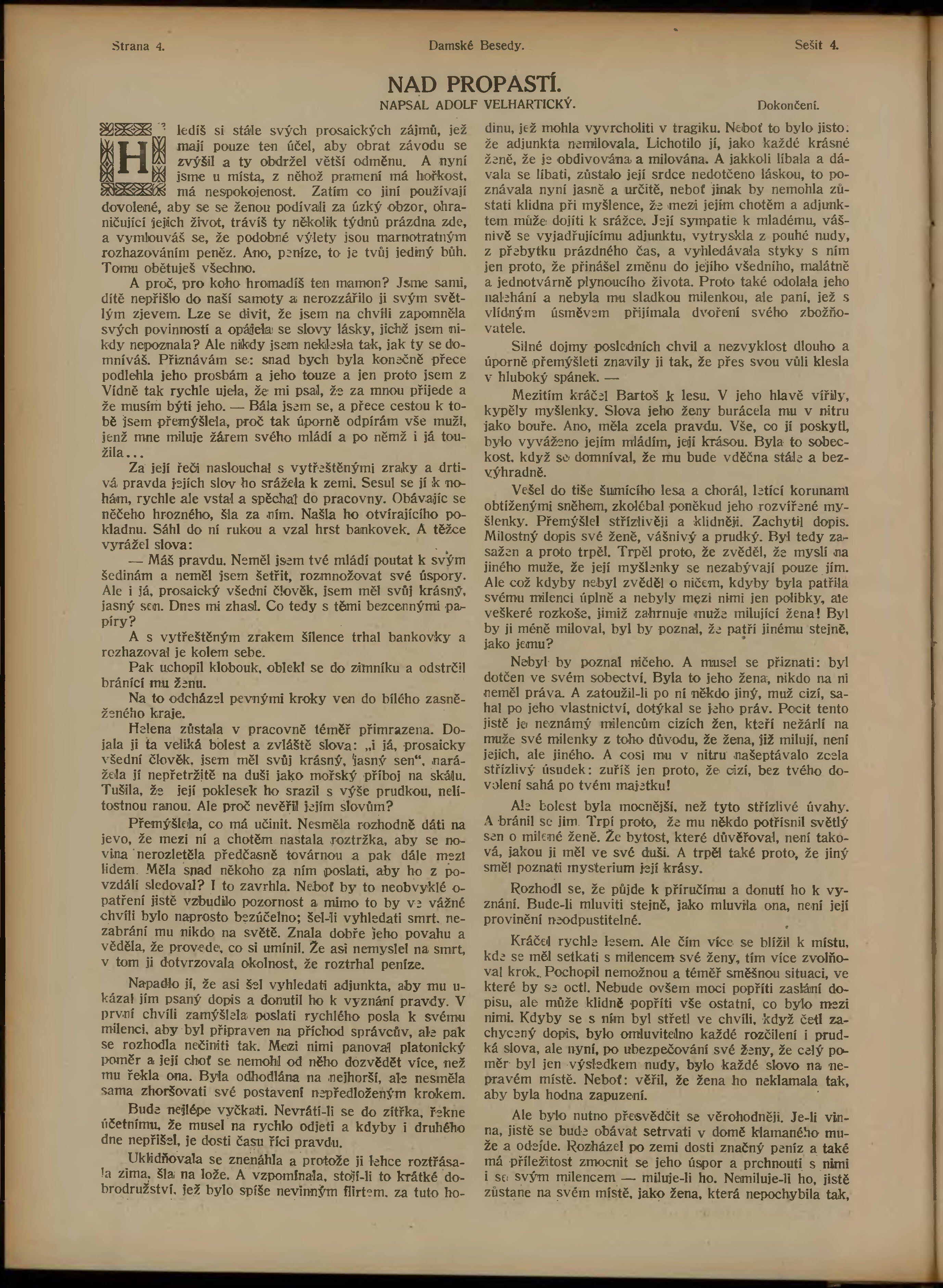 Strana 4. Damské Besedy. Sešit 4.

NAD PROPASTÍ.

NAPSAL ADOLF VELHARTICKÝ. Dokončení.

Hledíš si stále svých prosaických zájmů, jež mají pouze ten účel, aby obrat závodu se zvýšil a ty obdržel větší odměnu. A nyní jsme u místa, z něhož pramení má hořkost, má nespokojenost. Zatím co jiní používají dovolené, aby se se ženou podívali za úzký obzor, ohraničující jejich život, trávíš ty několik týdnů prázdna zde, a vymlouváš se, že podobné výlety jsou marnotratným rozhazováním peněz. Ano, peníze, to je tvůj jediný bůh. Tomu obětuješ všechno.

A proč, pro koho hromadíš ten mamon? Jsme sami, dítě nepřišlo do naší samoty a nerozzářilo ji svým světlým zjevem. Lze se divit, že jsem na chvíli zapomněla svých povinností a opájela se slovy lásky, jichž jsem nikdy nepoznala? Ale nikdy jsem neklesla tak, jak ty se domníváš. Přiznávám se: snad bych byla konečně přece podlehla jeho prosbám a jeho touze a jen proto jsem z Vídně tak rychle ujela, že mi psal, že za mnou přijede a že musím býti jeho. — Bála jsem se, a přece cestou k tobě jsem přemýšlela, proč tak úporně odpírám vše muži, jenž mne miluje žárem svého mládí a po němž i já toužila...

Za její řeči naslouchal s vytřeštěnými zraky a drtivá pravda jejích slov ho srážela k zemi. Sesul se jí k nohám, rychle ale vstal a spěchal do pracovny. Obávajíc se něčeho hrozného, šla za ním. Našla ho otvírajícího pokladnu. Sáhl do ní rukou a vzal hrst bankovek. A těžce vyrážel slova:

— Máš pravdu. Neměl jsem tvé mládí poutat k svým šedinám a neměl jsem šetřit, rozmnožovat své úspory. Ale i já, prosaický všední člověk, jsem měl svůj krásný, jasný sen. Dnes mi zhasl. Co tedy s těmi bezcennými papíry?

A s vytřeštěným zrakem šílence trhal bankovky a rozhazoval je kolem sebe.

Pak uchopil klobouk, oblekl se do zimníku a odstrčil bránící mu ženu.

Na to odcházel pevnými kroky ven do bílého zasněženého kraje.

Helena zůstala v pracovně téměř přimrazena. Dojala ji ta veliká bolest a zvláště slova: „i já, prosaicky všední člověk, jsem měl svůj krásný, jasný sen“, narážela jí nepřetržitě na duši jako mořský příboj na skálu. Tušila, že její poklesek ho srazil s výše prudkou, nelítostnou ranou. Ale proč nevěřil jejím slovům?

Přemýšlela, co má učinit. Nesměla rozhodně dáti na jevo, že mezi ní a chotěm nastala roztržka, aby se novina nerozletěla předčasně továrnou a pak dále mezi lidem. Měla snad někoho za ním poslati, aby ho z povzdálí sledoval? I to zavrhla. Neboť by to neobvyklé opatření jistě vzbudilo pozornost a mimo to by ve vážné chvíli bylo naprosto bezúčelno; šel-li vyhledati smrt, nezabrání mu nikdo na světě. Znala dobře jeho povahu a věděla, že provede, co si umínil. Že asi nemyslel na smrt, v tom ji dotvrzovala okolnost, že roztrhal peníze.

Napadlo jí, že asi šel vyhledati adjunkta, aby mu ukázal jím psaný dopis a donutil ho k vyznání pravdy. V první chvíli zamýšlela poslati rychlého posla k svému milenci, aby byl připraven na příchod správcův, ale pak se rozhodla nečiniti tak. Mezi nimi panoval platonický poměr a její choť se nemohl od něho dozvědět více, než mu řekla ona. Byla odhodlána na nejhorší, ale nesměla sama zhoršovati své postavení nepředloženým krokem.

Bude nejlépe vyčkati. Nevrátí-li se do zítřka, řekne účetnímu, že musel na rychlo odjeti a kdyby i druhého dne nepřišel, je dosti času říci pravdu.

Uklidňovala se znenáhla a protože ji lehce roztřásala zima, šla na lože. A vzpomínala, stojí-li to krátké dobrodružství, jež bylo spíše nevinným flirtem, za tuto hodinu, jež mohla vyvrcholiti v tragiku. Neboť to bylo jisto: že adjunkta nemilovala. Lichotilo jí, jako každé krásné ženě, že je obdivována a milována. A jakkoli líbala a dávala se líbati, zůstalo její srdce nedotčeno láskou, to poznávala nyní jasně a určitě, neboť jinak by nemohla zůstati klidna při myšlence, že mezi jejím chotěm a adjunktem může dojíti k srážce. Její sympatie k mladému, vášnivě se vyjadřujícímu adjunktu, vytryskla z pouhé nudy, z přebytku prázdného čas, a vyhledávala styky s ním jen proto, že přinášel změnu do jejího všedního, malátně a jednotvárně plynoucího života. Proto také odolala jeho naléhání a nebyla mu sladkou milenkou, ale paní, jež s vlídným úsměvem přijímala dvoření svého zbožňovatele.

Silné dojmy posledních chvil a nezvyklost dlouho a úporně přemýšleti znavily ji tak, že přes svou vůli klesla v hluboký spánek. —

Mezitím kráčel Bartoš k lesu. V jeho hlavě vířily, kypěly myšlenky. Slova jeho ženy burácela mu v nitru jako bouře. Ano, měla zcela pravdu. Vše, co jí poskytl, bylo vyváženo jejím mládím, její krásou. Byla to sobeckost, když se domníval, že mu bude vděčna stále a bezvýhradně.

Vešel do tiše šumícího lesa a chorál, letící korunami obtíženými sněhem, zkolébal poněkud jeho rozvířené myšlenky. Přemýšlel střízlivěji a klidněji. Zachytil dopis. Milostný dopis své ženě, vášnivý a prudký. Byl tedy zasažen a proto trpěl. Trpěl proto, že zvěděl, že myslí na jiného muže, že její myšlenky se nezabývají pouze jím. Ale což kdyby nebyl zvěděl o ničem, kdyby byla patřila svému milenci úplně a nebyly mezi nimi jen polibky, ale veškeré rozkoše, jimiž zahrnuje muže milující žena! Byl by ji méně miloval, byl by poznal, že patří jinému stejně, jako jemu?

Nebyl by poznal ničeho. A musel se přiznati: byl dotčen ve svém sobectví. Byla to jeho žena, nikdo na ni neměl práva. A zatoužil-li po ní někdo jiný, muž cizí, sahal po jeho vlastnictví, dotýkal se jeho práv. Pocit tento jistě je neznámý milencům cizích žen, kteří nežárlí na muže své milenky z toho důvodu, že žena, již milují, není jejich, ale jiného. A cosi mu v nitru našeptávalo zcela střízlivý úsudek: zuříš jen proto, že cizí, bez tvého dovolení sahá po tvém majetku!

Ale bolest byla mocnější, než tyto střízlivé úvahy. A bránil se jim. Trpí proto, že mu někdo potřísnil světlý sen o milené ženě. Že bytost, které důvěřoval, není taková, jakou ji měl ve své duši. A trpěl také proto, že jiný směl poznati mysterium její krásy.

Rozhodl se, že půjde k příručímu a donutí ho k vyznání. Bude-li mluviti stejně, jako mluvila ona, není její provinění neodpustitelné.

Kráčel rychle lesem. Ale čím více se blížil k místu, kde se měl setkati s milencem své ženy, tím více zvolňoval krok. Pochopil nemožnou a téměř směšnou situaci, ve které by se octl. Nebude ovšem moci popříti zaslání dopisu, ale může klidně popříti vše ostatní, co bylo mezi nimi. Kdyby se s ním byl střetl ve chvíli, když četl zachycený dopis, bylo omluvitelno každé rozčilení i prudká slova, ale nyní, po ubezpečování své ženy, že celý poměr byl jen výsledkem nudy, bylo každé slovo na nepravém místě. Neboť: věřil, že žena ho neklamala tak, aby byla hodna zapuzení.

Ale bylo nutno přesvědčit se věrohodněji. Je-li vinna, jistě se bude obávat setrvati v domě klamaného muže a odejde. Rozházel po zemi dosti značný peníz a také má příležitost zmocnit se jeho úspor a prchnouti s nimi i se svým milencem — miluje-li ho. Nemiluje-li ho, jistě zůstane na svém místě, jako žena, která nepochybila tak,